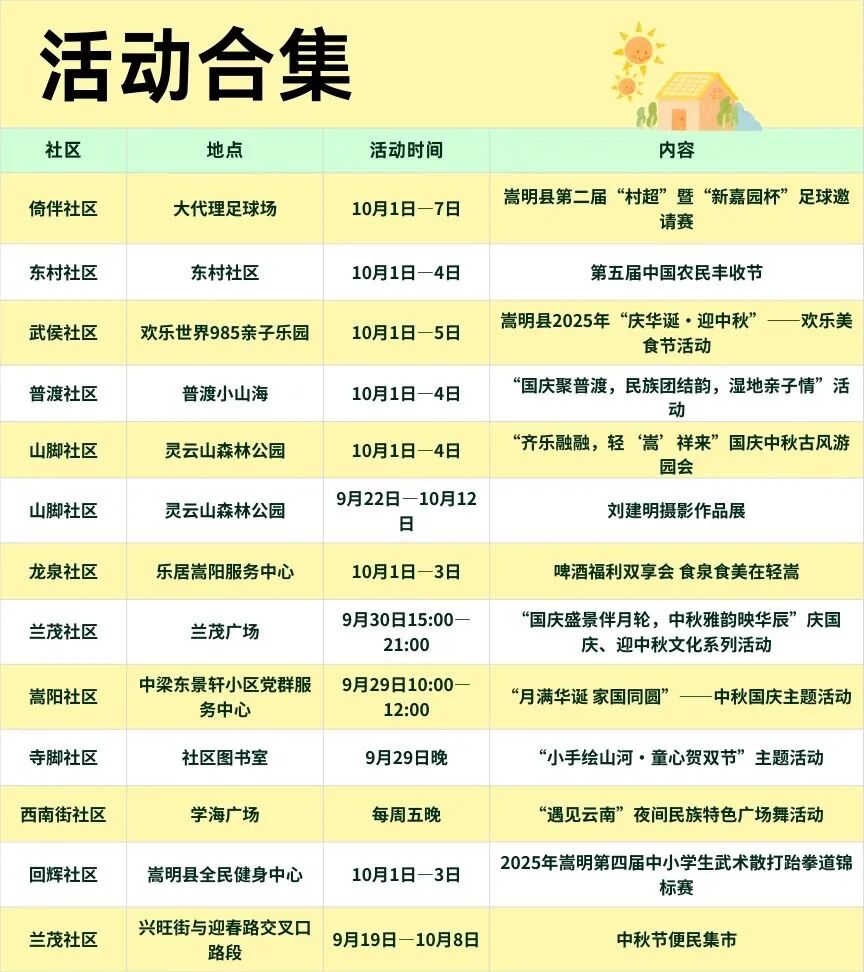 活动合集

| 社区 | 地点 | 活动时间 | 内容 |
|---|---|---|---|
| 倚伴社区 | 大代理足球场 | 10月1日—7日 | 嵩明县第二届“村超”暨“新嘉园杯”足球邀请赛 |
| 东村社区 | 东村社区 | 10月1日—4日 | 第五届中国农民丰收节 |
| 武侯社区 | 欢乐世界985亲子乐园 | 10月1日—5日 | 嵩明县2025年“庆华诞·迎中秋”——欢乐美食节活动 |
| 普渡社区 | 普渡小山海 | 10月1日—4日 | “国庆聚普渡，民族团结韵，湿地亲子情”活动 |
| 山脚社区 | 灵云山森林公园 | 10月1日—4日 | “齐乐融融，轻‘嵩’祥来”国庆中秋古风游园会 |
| 山脚社区 | 灵云山森林公园 | 9月22日—10月12日 | 刘建明摄影作品展 |
| 龙泉社区 | 乐居嵩阳服务中心 | 10月1日—3日 | 啤酒福利双享会 食泉食美在轻嵩 |
| 兰茂社区 | 兰茂广场 | 9月30日15:00—21:00 | “国庆盛景伴月轮，中秋雅韵映华辰”庆国庆、迎中秋文化系列活动 |
| 嵩阳社区 | 中梁东景轩小区党群服务中心 | 9月29日10:00—12:00 | “月满华诞 家国同圆”——中秋国庆主题活动 |
| 寺脚社区 | 社区图书室 | 9月29日晚 | “小手绘山河·童心贺双节”主题活动 |
| 西南街社区 | 学海广场 | 每周五晚 | “遇见云南”夜间民族特色广场舞活动 |
| 回辉社区 | 嵩明县全民健身中心 | 10月1日—3日 | 2025年嵩明第四届中小学生武术散打跆拳道锦标赛 |
| 兰茂社区 | 兴旺街与迎春路交叉口路段 | 9月19日—10月8日 | 中秋节便民集市 |